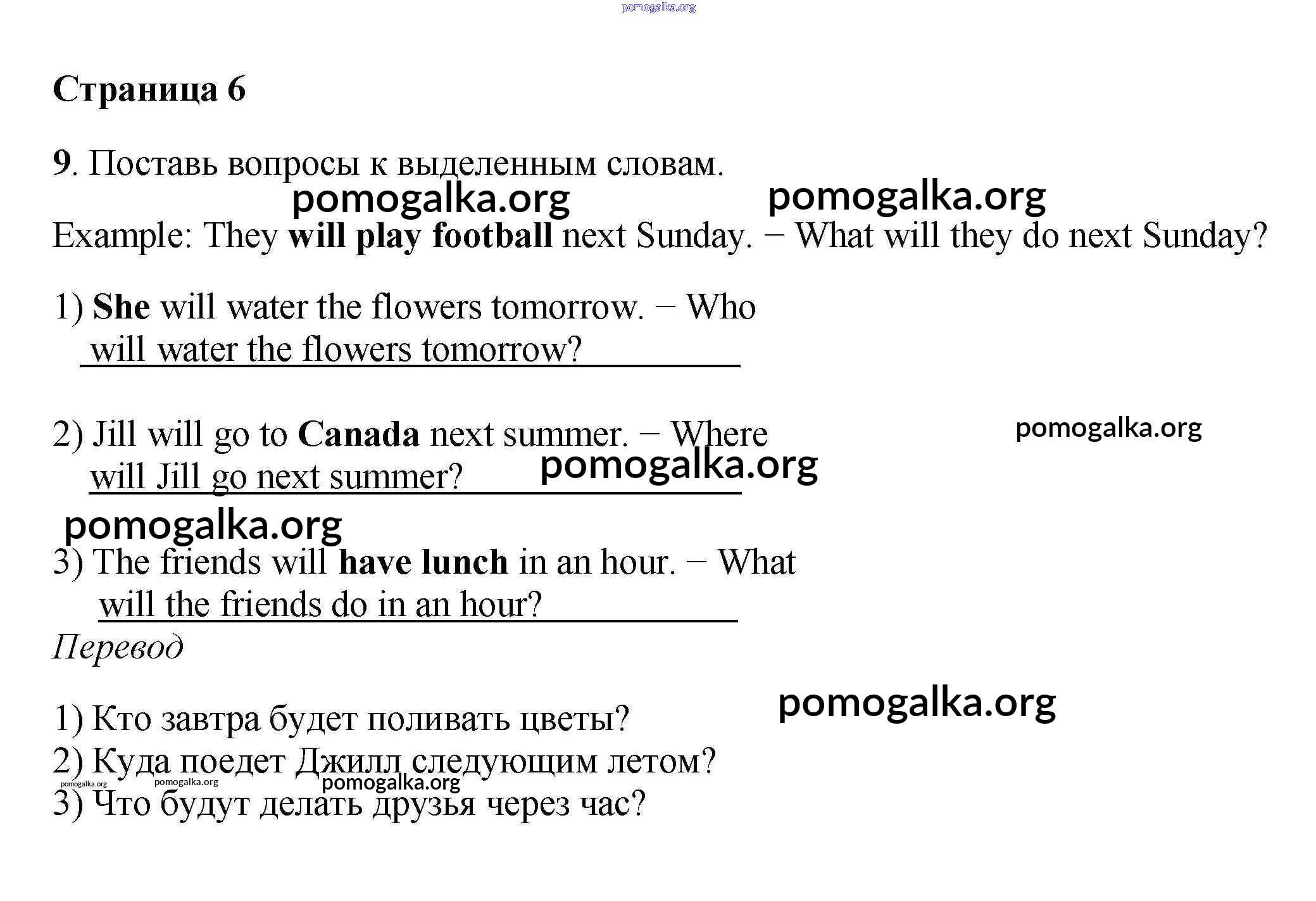 pomogalka.org

Страница 6

9. Поставь вопросы к выделенным словам.

pomogalka.org pomogalka.org

Example: They will play football next Sunday. – What will they do next Sunday?

1) She will water the flowers tomorrow. – Who will water the flowers tomorrow?

2) Jill will go to Canada next summer. – Where will Jill go next summer?

pomogalka.org

pomogalka.org

pomogalka.org

3) The friends will have lunch in an hour. – What will the friends do in an hour?

Перевод

pomogalka.org

1) Кто завтра будет поливать цветы?
2) Куда поедет Джилл следующим летом?

pomogalka.org pomogalka.org pomogalka.org

3) Что будут делать друзья через час?